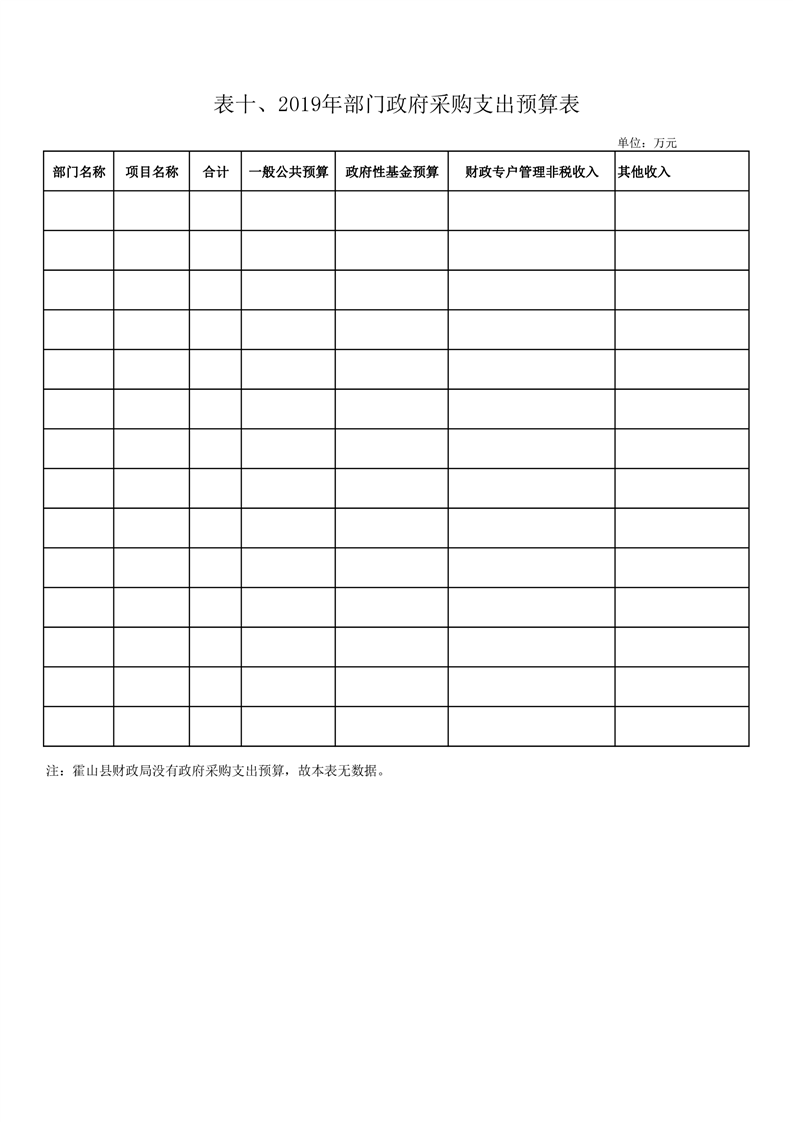 表十、2019年部门政府采购支出预算表

单位：万元

| 部门名称 | 项目名称 | 合计 | 一般公共预算 | 政府性基金预算 | 财政专户管理非税收入 | 其他收入 |
|---|---|---|---|---|---|---|
| | | | | | | |
| | | | | | | |
| | | | | | | |
| | | | | | | |
| | | | | | | |
| | | | | | | |
| | | | | | | |
| | | | | | | |
| | | | | | | |
| | | | | | | |
| | | | | | | |
| | | | | | | |
| | | | | | | |
| | | | | | | |

注：霍山县财政局没有政府采购支出预算，故本表无数据。